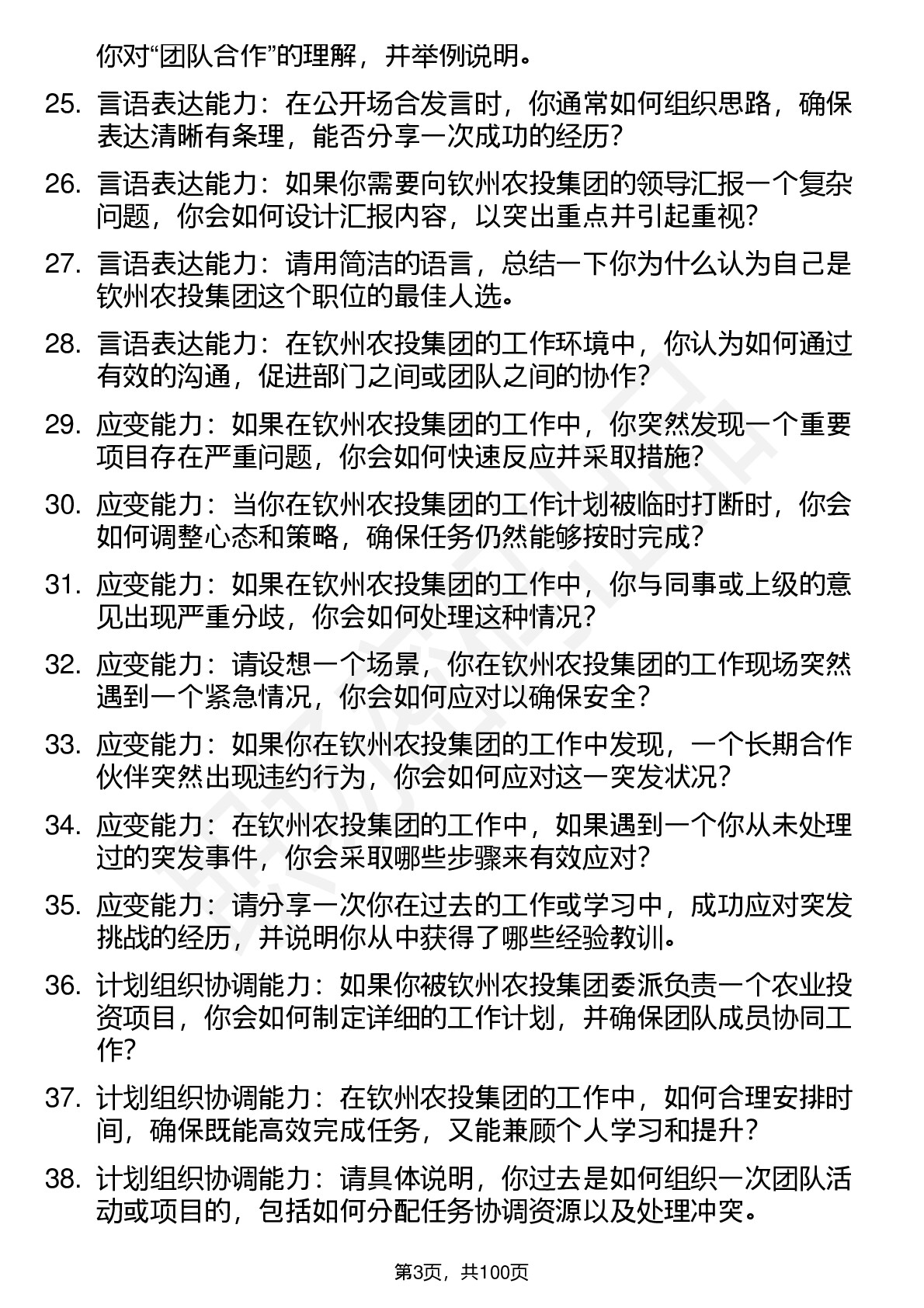 你对“团队合作”的理解，并举例说明。

25. 言语表达能力：在公开场合发言时，你通常如何组织思路，确保表达清晰有条理，能否分享一次成功的经历？

26. 言语表达能力：如果你需要向钦州农投集团的领导汇报一个复杂问题，你会如何设计汇报内容，以突出重点并引起重视？

27. 言语表达能力：请用简洁的语言，总结一下你为什么认为自己是钦州农投集团这个职位的最佳人选。

28. 言语表达能力：在钦州农投集团的工作环境中，你认为如何通过有效的沟通，促进部门之间或团队之间的协作？

29. 应变能力：如果在钦州农投集团的工作中，你突然发现一个重要项目存在严重问题，你会如何快速反应并采取措施？

30. 应变能力：当你在钦州农投集团的工作计划被临时打断时，你会如何调整心态和策略，确保任务仍然能够按时完成？

31. 应变能力：如果在钦州农投集团的工作中，你与同事或上级的意见出现严重分歧，你会如何处理这种情况？

32. 应变能力：请设想一个场景，你在钦州农投集团的工作现场突然遇到一个紧急情况，你会如何应对以确保安全？

33. 应变能力：如果你在钦州农投集团的工作中发现，一个长期合作伙伴突然出现违约行为，你会如何应对这一突发状况？

34. 应变能力：在钦州农投集团的工作中，如果遇到一个你从未处理过的突发事件，你会采取哪些步骤来有效应对？

35. 应变能力：请分享一次你在过去的工作或学习中，成功应对突发挑战的经历，并说明你从中获得了哪些经验教训。

36. 计划组织协调能力：如果你被钦州农投集团委派负责一个农业投资项目，你会如何制定详细的工作计划，并确保团队成员协同工作？

37. 计划组织协调能力：在钦州农投集团的工作中，如何合理安排时间，确保既能高效完成任务，又能兼顾个人学习和提升？

38. 计划组织协调能力：请具体说明，你过去是如何组织一次团队活动或项目的，包括如何分配任务协调资源以及处理冲突。

第3页，共100页